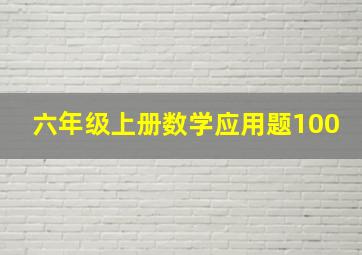 六年级上册数学应用题100